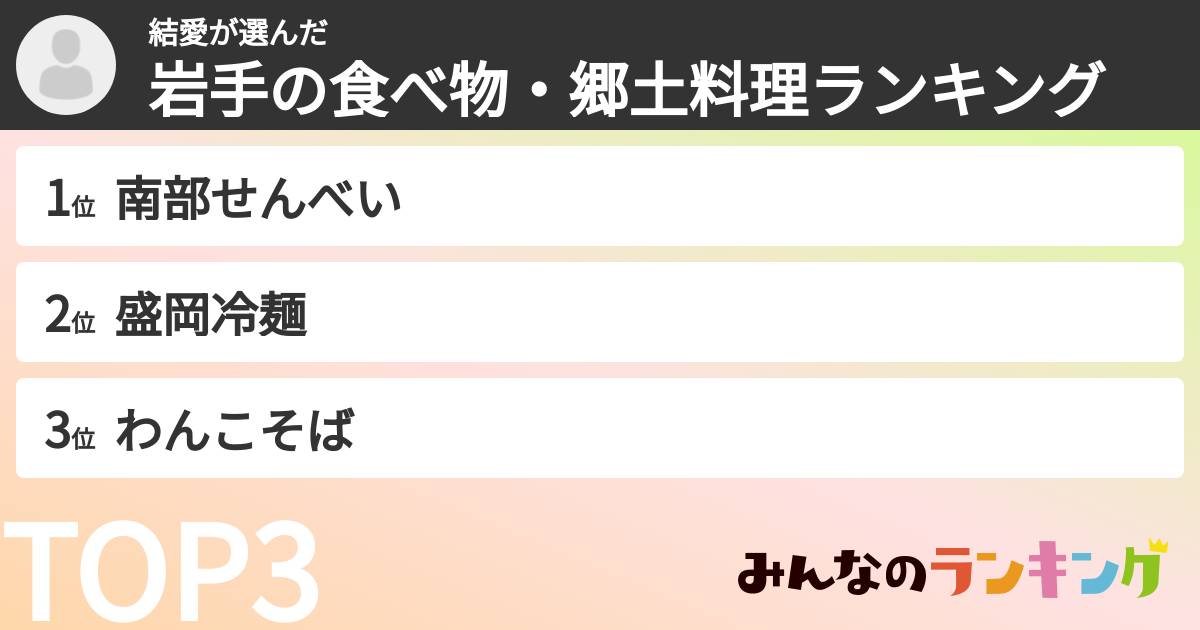 結愛が選んだ
岩手の食べ物・郷土料理ランキング

1位 南部せんべい

2位 盛岡冷麺

3位 わんこそば

TOP3

みんなのランキング